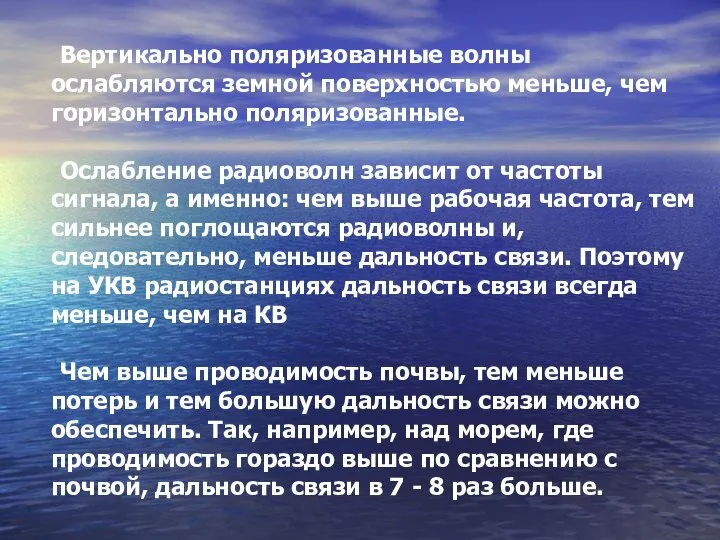 Вертикально поляризованные волны ослабляются земной поверхностью меньше, чем горизонтально поляризованные.

Ослабление радиоволн зависит от частоты сигнала, а именно: чем выше рабочая частота, тем сильнее поглощаются радиоволны и, следовательно, меньше дальность связи. Поэтому на УКВ радиостанциях дальность связи всегда меньше, чем на КВ

Чем выше проводимость почвы, тем меньше потерь и тем большую дальность связи можно обеспечить. Так, например, над морем, где проводимость гораздо выше по сравнению с почвой, дальность связи в 7 - 8 раз больше.